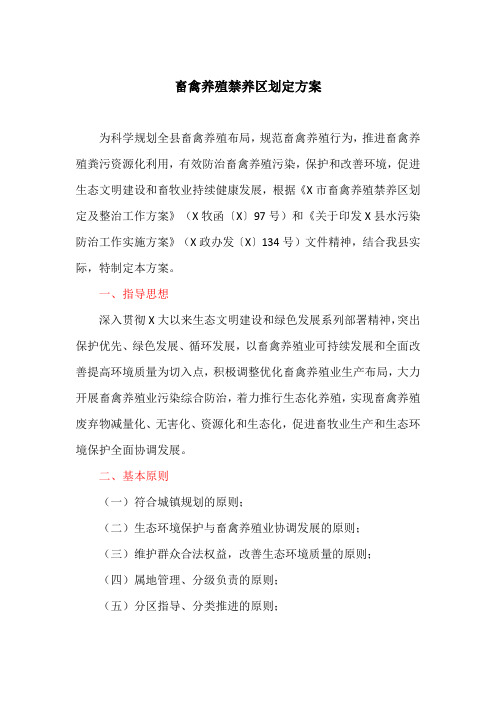 畜禽养殖禁养区划定方案

为科学规划全县畜禽养殖布局，规范畜禽养殖行为，推进畜禽养殖粪污资源化利用，有效防治畜禽养殖污染，保护和改善环境，促进生态文明建设和畜牧业持续健康发展，根据《X市畜禽养殖禁养区划定及整治工作方案》（X牧函〔X〕97号）和《关于印发X县水污染防治工作实施方案》（X政办发〔X〕134号）文件精神，结合我县实际，特制定本方案。

一、指导思想

深入贯彻X大以来生态文明建设和绿色发展系列部署精神，突出保护优先、绿色发展、循环发展，以畜禽养殖业可持续发展和全面改善提高环境质量为切入点，积极调整优化畜禽养殖业生产布局，大力开展畜禽养殖业污染综合防治，着力推行生态化养殖，实现畜禽养殖废弃物减量化、无害化、资源化和生态化，促进畜牧业生产和生态环境保护全面协调发展。

二、基本原则

（一）符合城镇规划的原则；

（二）生态环境保护与畜禽养殖业协调发展的原则；

（三）维护群众合法权益，改善生态环境质量的原则；

（四）属地管理、分级负责的原则；

（五）分区指导、分类推进的原则；